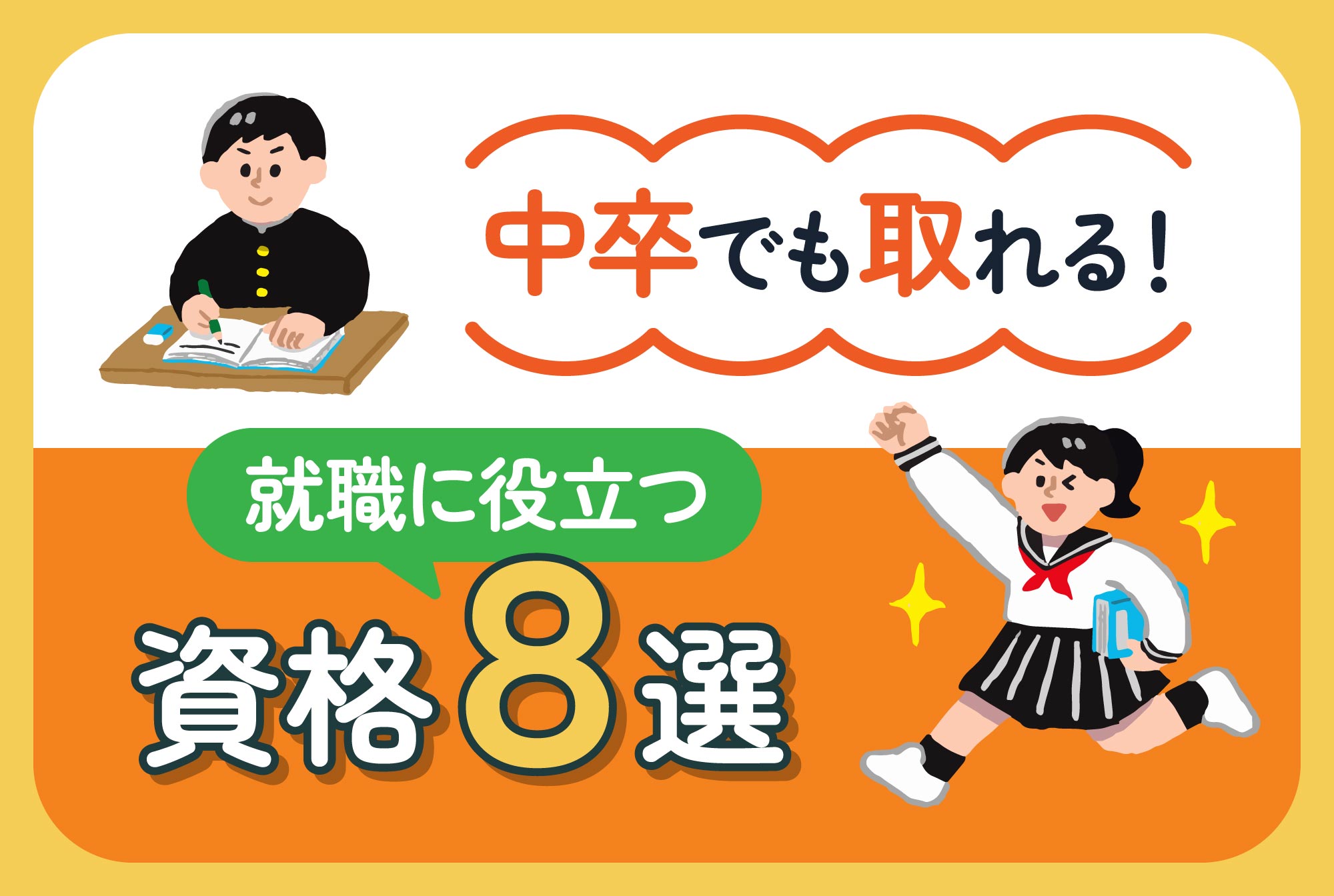 中卒でも取れる！

就職に役立つ

資格8選